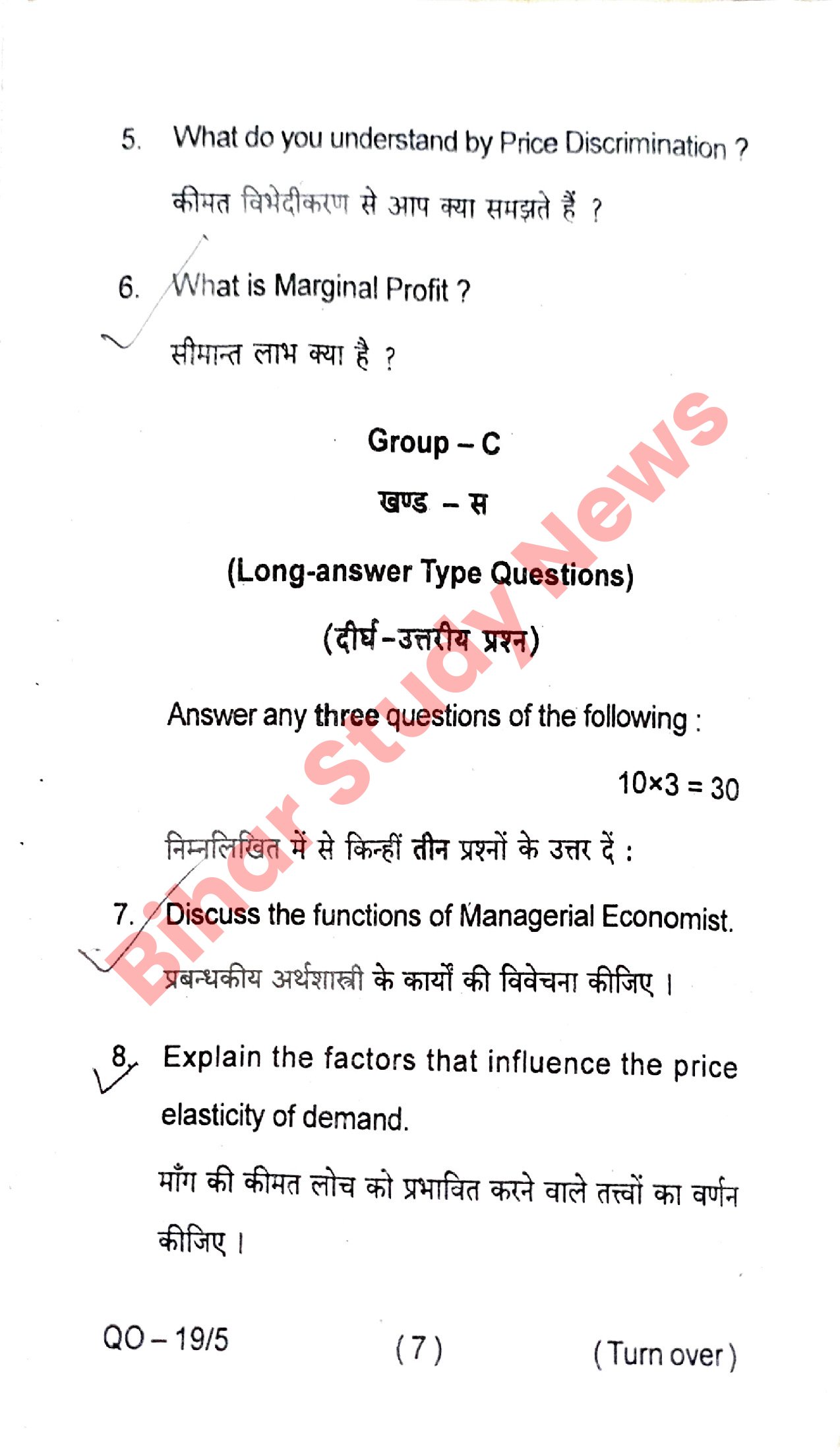 5. What do you understand by Price Discrimination ?

कीमत विभेदीकरण से आप क्या समझते हैं ?

6. What is Marginal Profit ?

सीमान्त लाभ क्या है ?

Group – C

खण्ड – स

(Long-answer Type Questions)

(दीर्घ-उत्तरीय प्रश्न)

Answer any three questions of the following :

$10 \times 3 = 30$

निम्नलिखित में से किन्हीं तीन प्रश्नों के उत्तर दें :

7. Discuss the functions of Managerial Economist.

प्रबन्धकीय अर्थशास्त्री के कार्यों की विवेचना कीजिए ।

8. Explain the factors that influence the price elasticity of demand.

माँग की कीमत लोच को प्रभावित करने वाले तत्त्वों का वर्णन कीजिए ।

QO – 19/5 ( 7 ) ( Turn over )

Bihar Study News